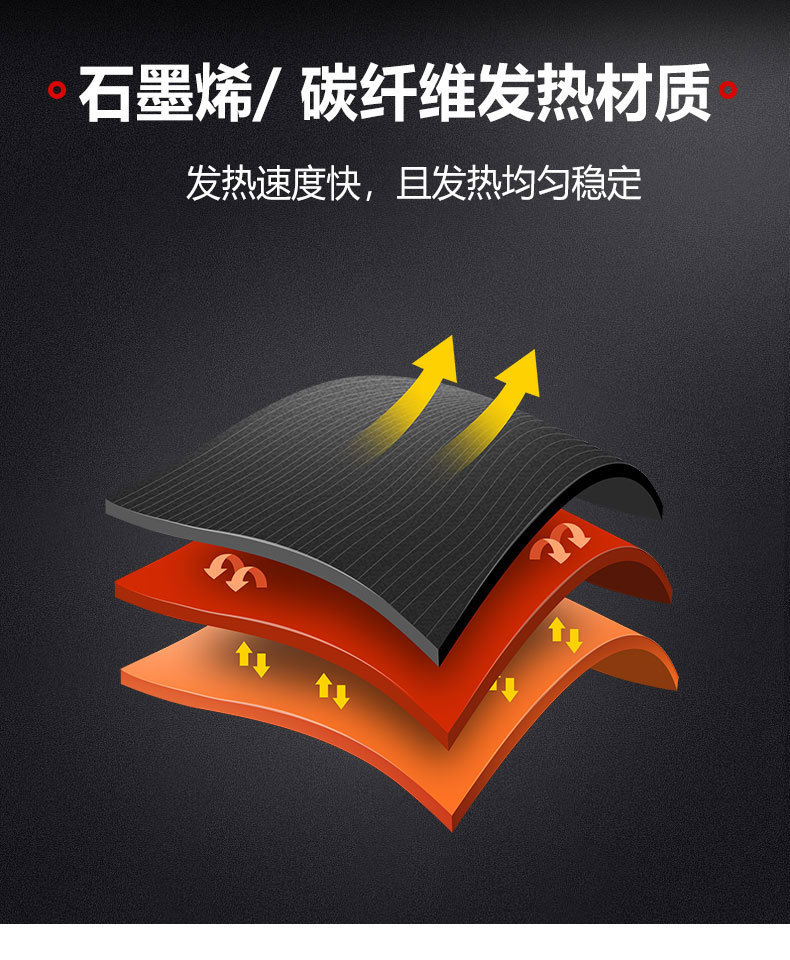 石墨烯/ 碳纤维发热材质

发热速度快，且发热均匀稳定